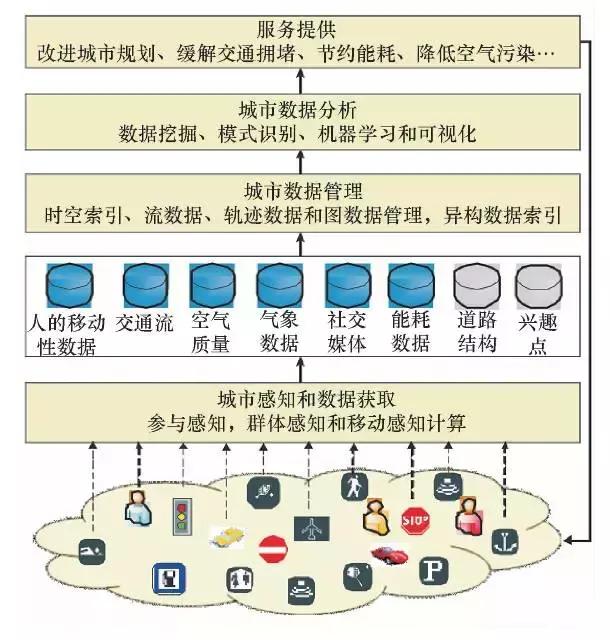 服务提供
改进城市规划、缓解交通拥堵、节约能耗、降低空气污染…

城市数据分析
数据挖掘、模式识别、机器学习和可视化

城市数据管理
时空索引、流数据、轨迹数据和图数据管理，异构数据索引

人的移动性数据
交通流
空气质量
气象数据
社交媒体
能耗数据
道路结构
兴趣点

城市感知和数据获取
参与感知，群体感知和移动感知计算

STOP

P